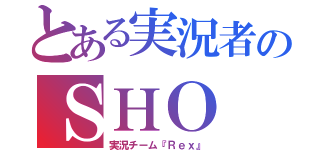 とある実況者の
SHO
実況チーム『Ｒｅｘ』